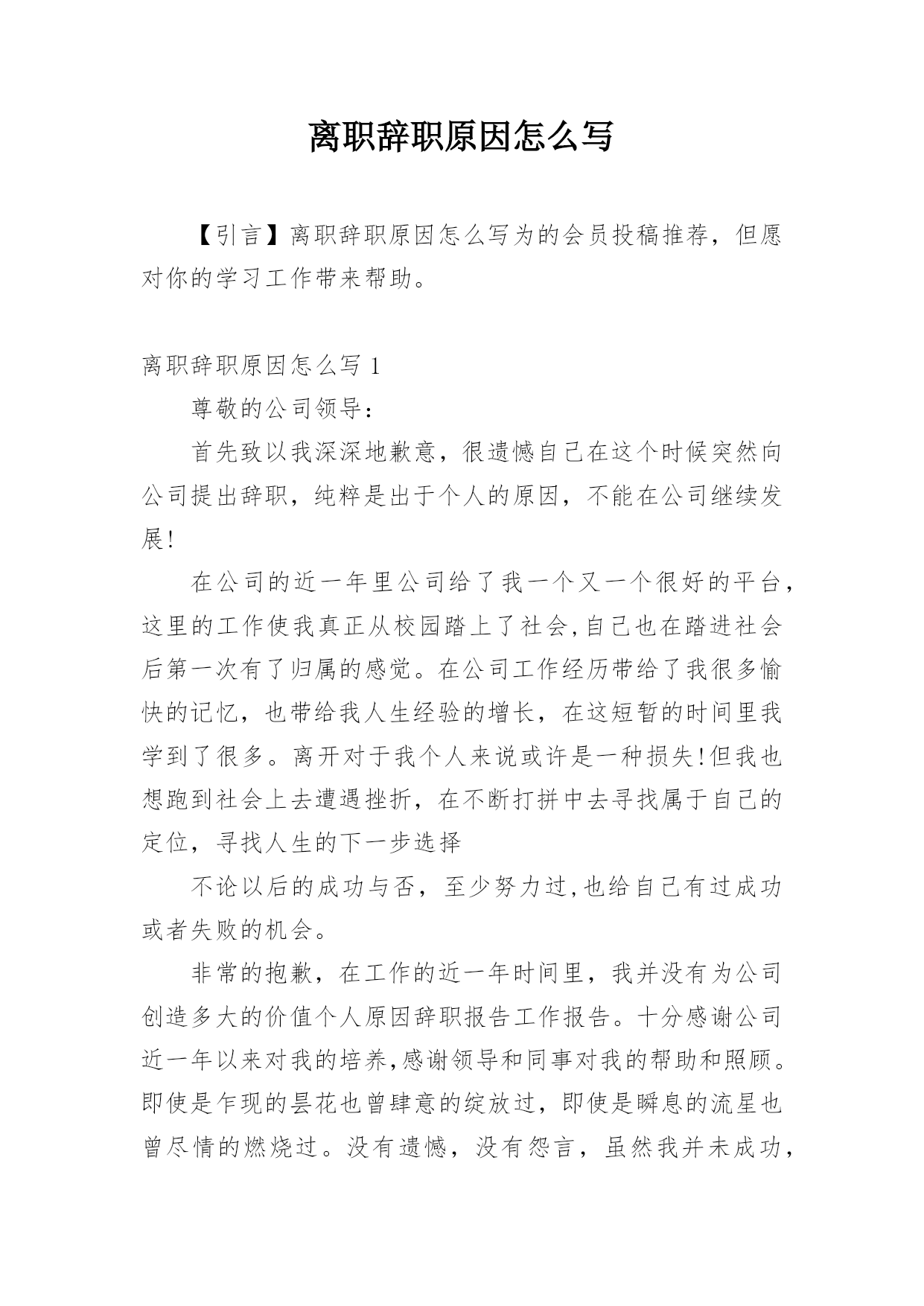 离职辞职原因怎么写

【引言】离职辞职原因怎么写为的会员投稿推荐，但愿对你的学习工作带来帮助。

离职辞职原因怎么写 1

尊敬的公司领导：

首先致以我深深地歉意，很遗憾自己在这个时候突然向公司提出辞职，纯粹是出于个人的原因，不能在公司继续发展!

在公司的近一年里公司给了我一个又一个很好的平台，这里的工作使我真正从校园踏上了社会,自己也在踏进社会后第一次有了归属的感觉。在公司工作经历带给了我很多愉快的记忆，也带给我人生经验的增长，在这短暂的时间里我学到了很多。离开对于我个人来说或许是一种损失!但我也想跑到社会上去遭遇挫折，在不断打拼中去寻找属于自己的定位，寻找人生的下一步选择

不论以后的成功与否，至少努力过,也给自己有过成功或者失败的机会。

非常的抱歉，在工作的近一年时间里，我并没有为公司创造多大的价值个人原因辞职报告工作报告。十分感谢公司近一年以来对我的培养,感谢领导和同事对我的帮助和照顾。即使是乍现的昙花也曾肆意的绽放过，即使是瞬息的流星也曾尽情的燃烧过。没有遗憾，没有怨言，虽然我并未成功，